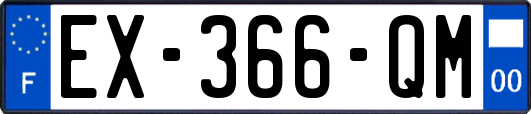 F
EX-366-QM
00